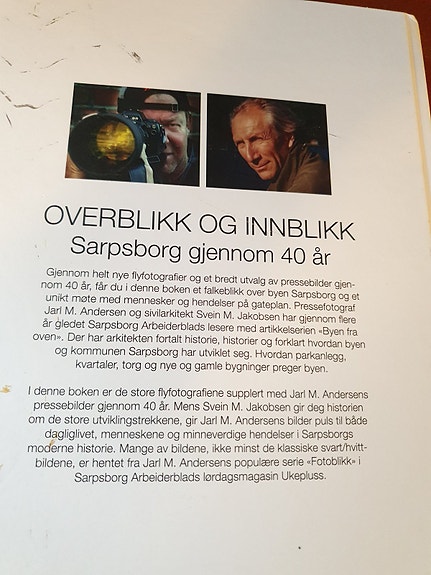 OVERBLIKK OG INNBLIKK
Sarpsborg gjennom 40 år

Gjennom helt nye flyfotografier og et bredt utvalg av pressebilder gjennom 40 år, får du i denne boken et falkeblikk over byen Sarpsborg og et unikt møte med mennesker og hendelser på gateplan. Pressefotograf Jarl M. Andersen og sivilarkitekt Svein M. Jakobsen har gjennom flere år gledet Sarpsborg Arbeiderblads lesere med artikkelserien «Byen fra oven». Der har arkitekten fortalt historie, historier og forklart hvordan byen og kommunen Sarpsborg har utviklet seg. Hvordan parkanlegg, kvartaler, torg og nye og gamle bygninger preger byen.

I denne boken er de store flyfotografiene supplert med Jarl M. Andersens pressebilder gjennom 40 år. Mens Svein M. Jakobsen gir deg historien om de store utviklingstrekkene, gir Jarl M. Andersens bilder puls til både dagliglivet, menneskene og minneverdige hendelser i Sarpsborgs moderne historie. Mange av bildene, ikke minst de klassiske svart/hvitt-bildene, er hentet fra Jarl M. Andersens populære serie «Fotoblikk» i Sarpsborg Arbeiderblads lørdagsmagasin Ukepluss.